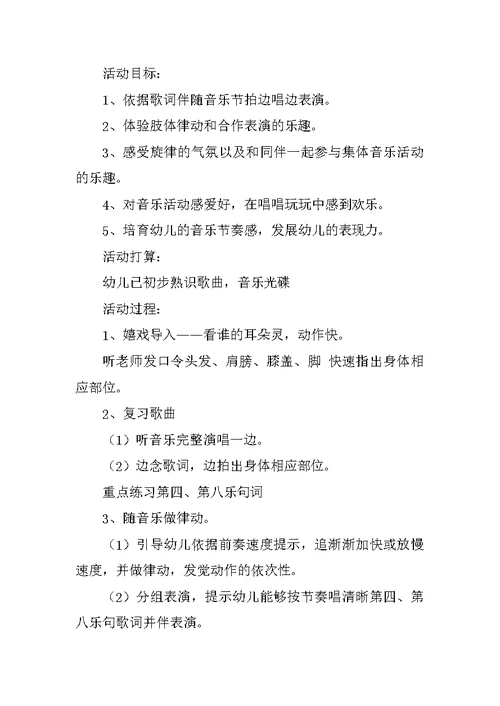 活动目标:

1、依据歌词伴随音乐节拍边唱边表演。

2、体验肢体律动和合作表演的乐趣。

3、感受旋律的气氛以及和同伴一起参与集体音乐活动的乐趣。

4、对音乐活动感爱好，在唱唱玩玩中感到欢乐。

5、培育幼儿的音乐节奏感，发展幼儿的表现力。

活动打算:

幼儿已初步熟识歌曲，音乐光碟

活动过程:

1、嬉戏导入——看谁的耳朵灵，动作快。

听老师发口令头发、肩膀、膝盖、脚 快速指出身体相应部位。

2、复习歌曲

（1）听音乐完整演唱一边。

（2）边念歌词，边拍出身体相应部位。

重点练习第四、第八乐句词

3、随音乐做律动。

（1）引导幼儿依据前奏速度提示，追渐渐加快或放慢速度，并做律动，发觉动作的依次性。

（2）分组表演，提示幼儿能够按节奏唱清晰第四、第八乐句歌词并伴表演。